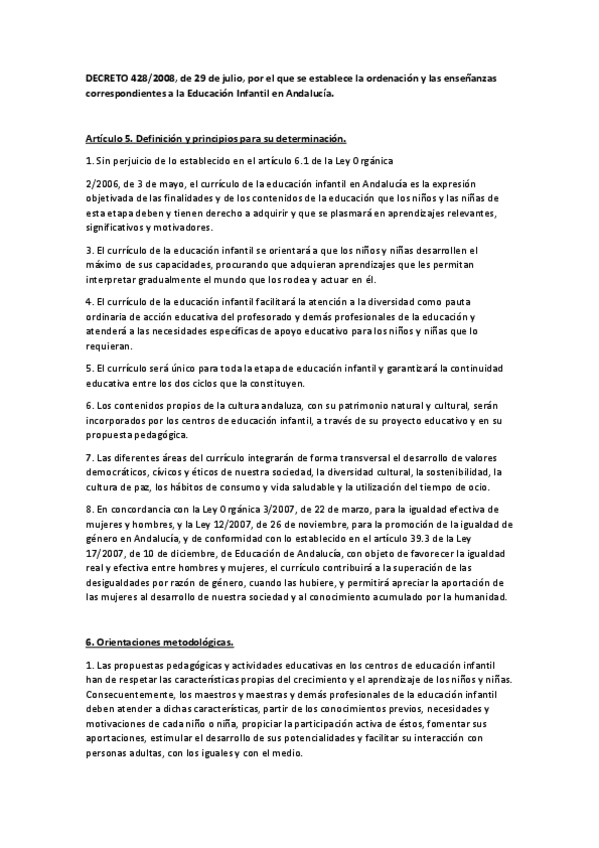 DECRETO 428/2008, de 29 de julio, por el que se establece la ordenación y las enseñanzas correspondientes a la Educación Infantil en Andalucía.

Artículo 5. Definición y principios para su determinación.

1. Sin perjuicio de lo establecido en el artículo 6.1 de la Ley Orgánica

2/2006, de 3 de mayo, el currículo de la educación infantil en Andalucía es la expresión objetivada de las finalidades y de los contenidos de la educación que los niños y las niñas de esta etapa deben y tienen derecho a adquirir y que se plasmará en aprendizajes relevantes, significativos y motivadores.

3. El currículo de la educación infantil se orientará a que los niños y niñas desarrollen el máximo de sus capacidades, procurando que adquieran aprendizajes que les permitan interpretar gradualmente el mundo que los rodea y actuar en él.

4. El currículo de la educación infantil facilitará la atención a la diversidad como pauta ordinaria de acción educativa del profesorado y demás profesionales de la educación y atenderá a las necesidades específicas de apoyo educativo para los niños y niñas que lo requieran.

5. El currículo será único para toda la etapa de educación infantil y garantizará la continuidad educativa entre los dos ciclos que la constituyen.

6. Los contenidos propios de la cultura andaluza, con su patrimonio natural y cultural, serán incorporados por los centros de educación infantil, a través de su proyecto educativo y en su propuesta pedagógica.

7. Las diferentes áreas del currículo integrarán de forma transversal el desarrollo de valores democráticos, cívicos y éticos de nuestra sociedad, la diversidad cultural, la sostenibilidad, la cultura de paz, los hábitos de consumo y vida saludable y la utilización del tiempo de ocio.

8. En concordancia con la Ley Orgánica 3/2007, de 22 de marzo, para la igualdad efectiva de mujeres y hombres, y la Ley 12/2007, de 26 de noviembre, para la promoción de la igualdad de género en Andalucía, y de conformidad con lo establecido en el artículo 39.3 de la Ley 17/2007, de 10 de diciembre, de Educación de Andalucía, con objeto de favorecer la igualdad real y efectiva entre hombres y mujeres, el currículo contribuirá a la superación de las desigualdades por razón de género, cuando las hubiere, y permitirá apreciar la aportación de las mujeres al desarrollo de nuestra sociedad y al conocimiento acumulado por la humanidad.

6. Orientaciones metodológicas.

1. Las propuestas pedagógicas y actividades educativas en los centros de educación infantil han de respetar las características propias del crecimiento y el aprendizaje de los niños y niñas. Consecuentemente, los maestros y maestras y demás profesionales de la educación infantil deben atender a dichas características, partir de los conocimientos previos, necesidades y motivaciones de cada niño o niña, propiciar la participación activa de éstos, fomentar sus aportaciones, estimular el desarrollo de sus potencialidades y facilitar su interacción con personas adultas, con los iguales y con el medio.